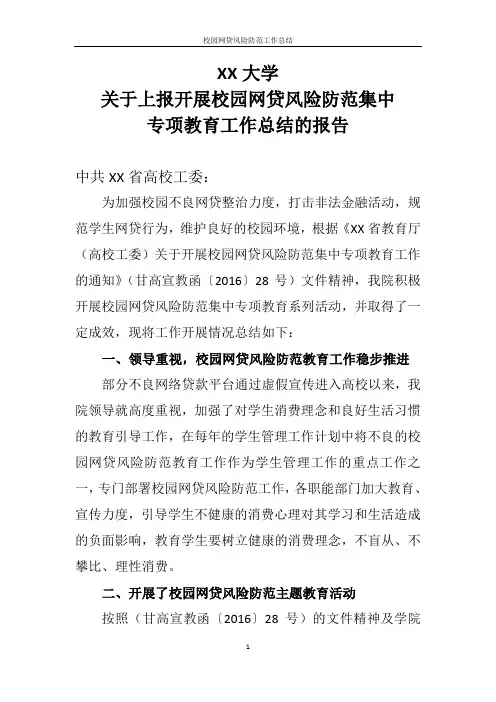 校园网贷风险防范工作总结

XX 大学
关于上报开展校园网贷风险防范集中
专项教育工作总结的报告

中共 XX 省高校工委：

为加强校园不良网贷整治力度，打击非法金融活动，规范学生网贷行为，维护良好的校园环境，根据《XX 省教育厅（高校工委）关于开展校园网贷风险防范集中专项教育工作的通知》（甘高宣教函〔2016〕28 号）文件精神，我院积极开展校园网贷风险防范集中专项教育系列活动，并取得了一定成效，现将工作开展情况总结如下：

一、领导重视，校园网贷风险防范教育工作稳步推进

部分不良网络贷款平台通过虚假宣传进入高校以来，我院领导就高度重视，加强了对学生消费理念和良好生活习惯的教育引导工作，在每年的学生管理工作计划中将不良的校园网贷风险防范教育工作作为学生管理工作的重点工作之一，专门部署校园网贷风险防范工作，各职能部门加大教育、宣传力度，引导学生不健康的消费心理对其学习和生活造成的负面影响，教育学生要树立健康的消费理念，不盲从、不攀比、理性消费。

二、开展了校园网贷风险防范主题教育活动

按照（甘高宣教函〔2016〕28 号）的文件精神及学院

1